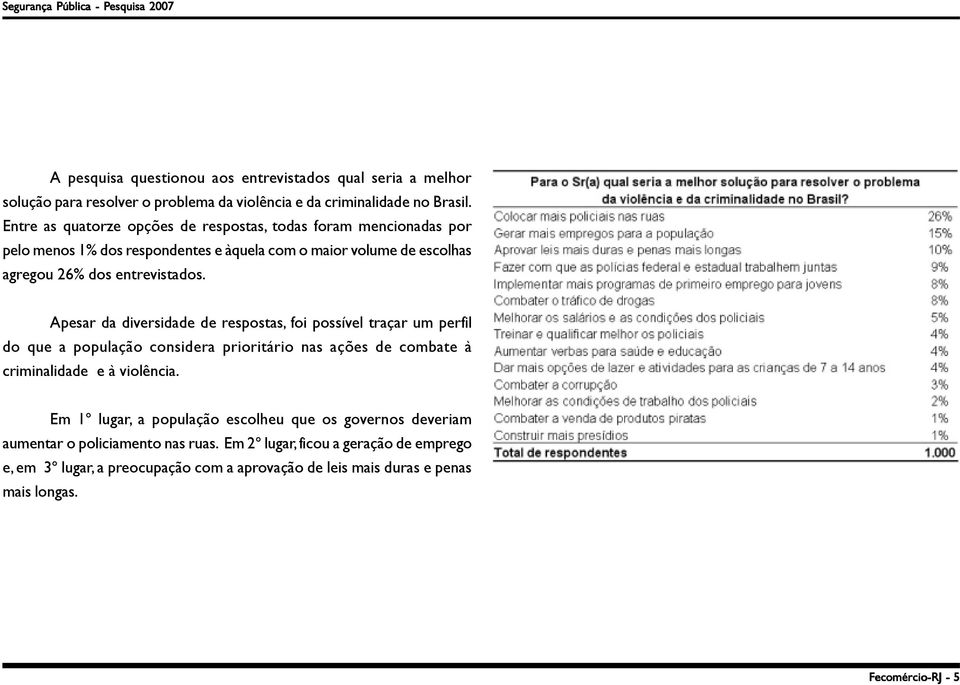 Segurança Pública - Pesquisa 2007

A pesquisa questionou aos entrevistados qual seria a melhor solução para resolver o problema da violência e da criminalidade no Brasil. Entre as quatorze opções de respostas, todas foram mencionadas por pelo menos 1% dos respondentes e àquela com o maior volume de escolhas agregou 26% dos entrevistados.

Apesar da diversidade de respostas, foi possível traçar um perfil do que a população considera prioritário nas ações de combate à criminalidade e à violência.

Em 1º lugar, a população escolheu que os governos deveriam aumentar o policiamento nas ruas. Em 2º lugar, ficou a geração de emprego e, em 3º lugar, a preocupação com a aprovação de leis mais duras e penas mais longas.

| Para o Sr(a) qual seria a melhor solução para resolver o problema da violência e da criminalidade no Brasil? | |
|---|---|
| Colocar mais policiais nas ruas | 26% |
| Gerar mais empregos para a população | 15% |
| Aprovar leis mais duras e penas mais longas | 10% |
| Fazer com que as polícias federal e estadual trabalhem juntas | 9% |
| Implementar mais programas de primeiro emprego para jovens | 8% |
| Combater o tráfico de drogas | 8% |
| Melhorar os salários e as condições dos policiais | 5% |
| Treinar e qualificar melhor os policiais | 4% |
| Aumentar verbas para saúde e educação | 4% |
| Dar mais opções de lazer e atividades para as crianças de 7 a 14 anos | 4% |
| Combater a corrupção | 3% |
| Melhorar as condições de trabalho dos policiais | 2% |
| Combater a venda de produtos piratas | 1% |
| Construir mais presídios | 1% |
| Total de respondentes | 1.000 |

Fecomércio-RJ - 5